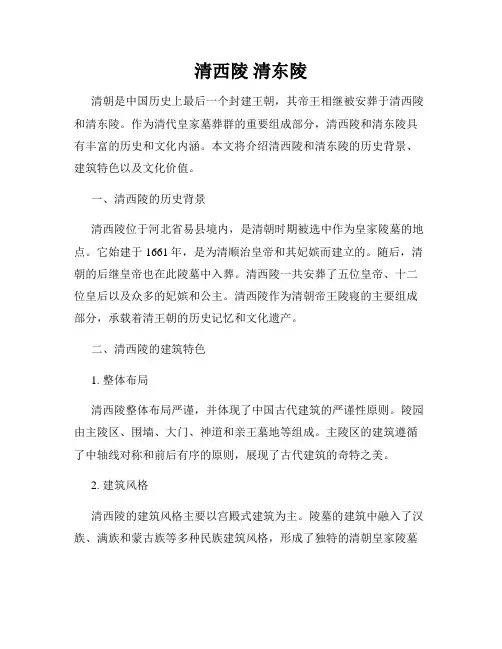 清西陵 清东陵

清朝是中国历史上最后一个封建王朝，其帝王相继被安葬于清西陵和清东陵。作为清代皇家墓葬群的重要组成部分，清西陵和清东陵具有丰富的历史和文化内涵。本文将介绍清西陵和清东陵的历史背景、建筑特色以及文化价值。

一、清西陵的历史背景

清西陵位于河北省易县境内，是清朝时期被选中作为皇家陵墓的地点。它始建于 1661 年，是为清顺治皇帝和其妃嫔而建立的。随后，清朝的后继皇帝也在此陵墓中入葬。清西陵一共安葬了五位皇帝、十二位皇后以及众多的妃嫔和公主。清西陵作为清朝帝王陵寝的主要组成部分，承载着清王朝的历史记忆和文化遗产。

二、清西陵的建筑特色

1. 整体布局

清西陵整体布局严谨，并体现了中国古代建筑的严谨性原则。陵园由主陵区、围墙、大门、神道和亲王墓地等组成。主陵区的建筑遵循了中轴线对称和前后有序的原则，展现了古代建筑的奇特之美。

2. 建筑风格

清西陵的建筑风格主要以宫殿式建筑为主。陵墓的建筑中融入了汉族、满族和蒙古族等多种民族建筑风格，形成了独特的清朝皇家陵墓